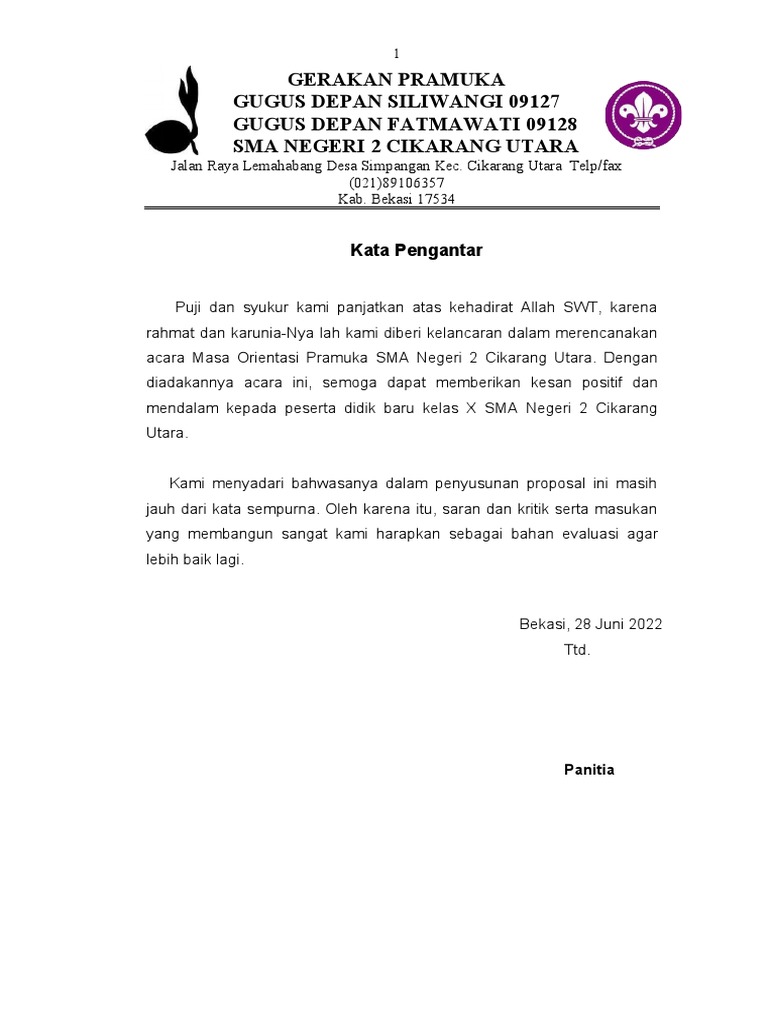 1

GERAKAN PRAMUKA
GUGUS DEPAN SILIWANGI 09127
GUGUS DEPAN FATMAWATI 09128
SMA NEGERI 2 CIKARANG UTARA
Jalan Raya Lemahabang Desa Simpangan Kec. Cikarang Utara Telp/fax (021)89106357
Kab. Bekasi 17534

Kata Pengantar

Puji dan syukur kami panjatkan atas kehadirat Allah SWT, karena rahmat dan karunia-Nya lah kami diberi kelancaran dalam merencanakan acara Masa Orientasi Pramuka SMA Negeri 2 Cikarang Utara. Dengan diadakannya acara ini, semoga dapat memberikan kesan positif dan mendalam kepada peserta didik baru kelas X SMA Negeri 2 Cikarang Utara.

Kami menyadari bahwasanya dalam penyusunan proposal ini masih jauh dari kata sempurna. Oleh karena itu, saran dan kritik serta masukan yang membangun sangat kami harapkan sebagai bahan evaluasi agar lebih baik lagi.

Bekasi, 28 Juni 2022
Ttd.

Panitia